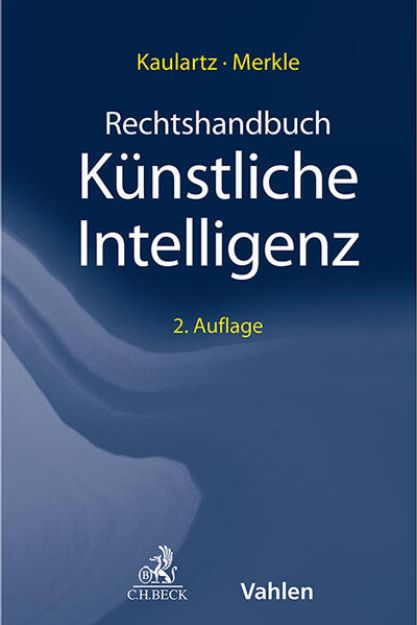 Kaulartz · Merkle

Rechtshandbuch
Künstliche Intelligenz

2. Auflage

B
C.H.BECK

Vahlen